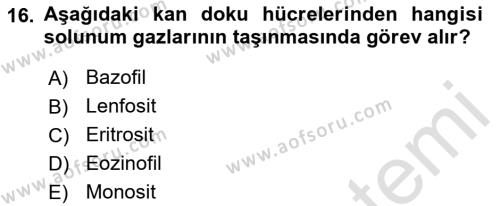 16. Aşağıdaki kan doku hücrelerinden hangisi solunum gazlarının taşınmasında görev alır?

A) Bazofil
B) Lenfosit
C) Eritrosit
D) Eozinofil
E) Monosit

www.aofsoru.com
www.aofsoru.com
www.aofsoru.com
www.aofsoru.com
temi